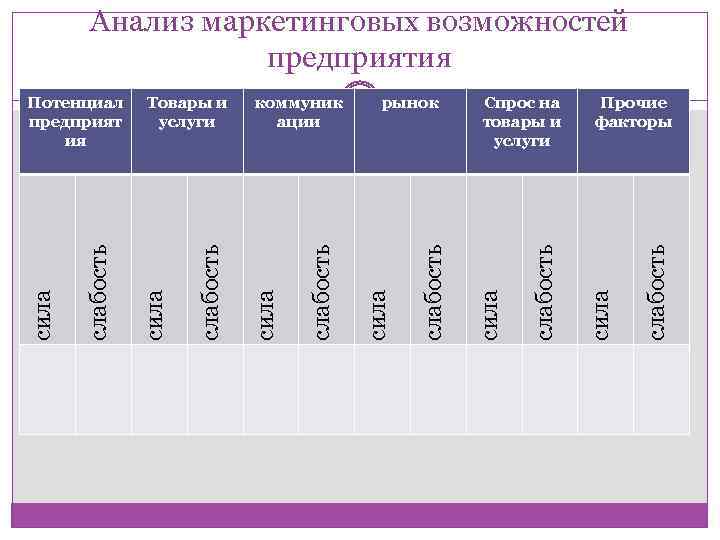 Анализ маркетинговых возможностей предприятия

| Потенциал предприятия | | Товары и услуги | | коммуникации | | рынок | | Спрос на товары и услуги | | Прочие факторы | |
|---|---|---|---|---|---|---|---|---|---|---|---|
| сила | слабость | сила | слабость | сила | слабость | сила | слабость | сила | слабость | сила | слабость |
| | | | | | | | | | | | |